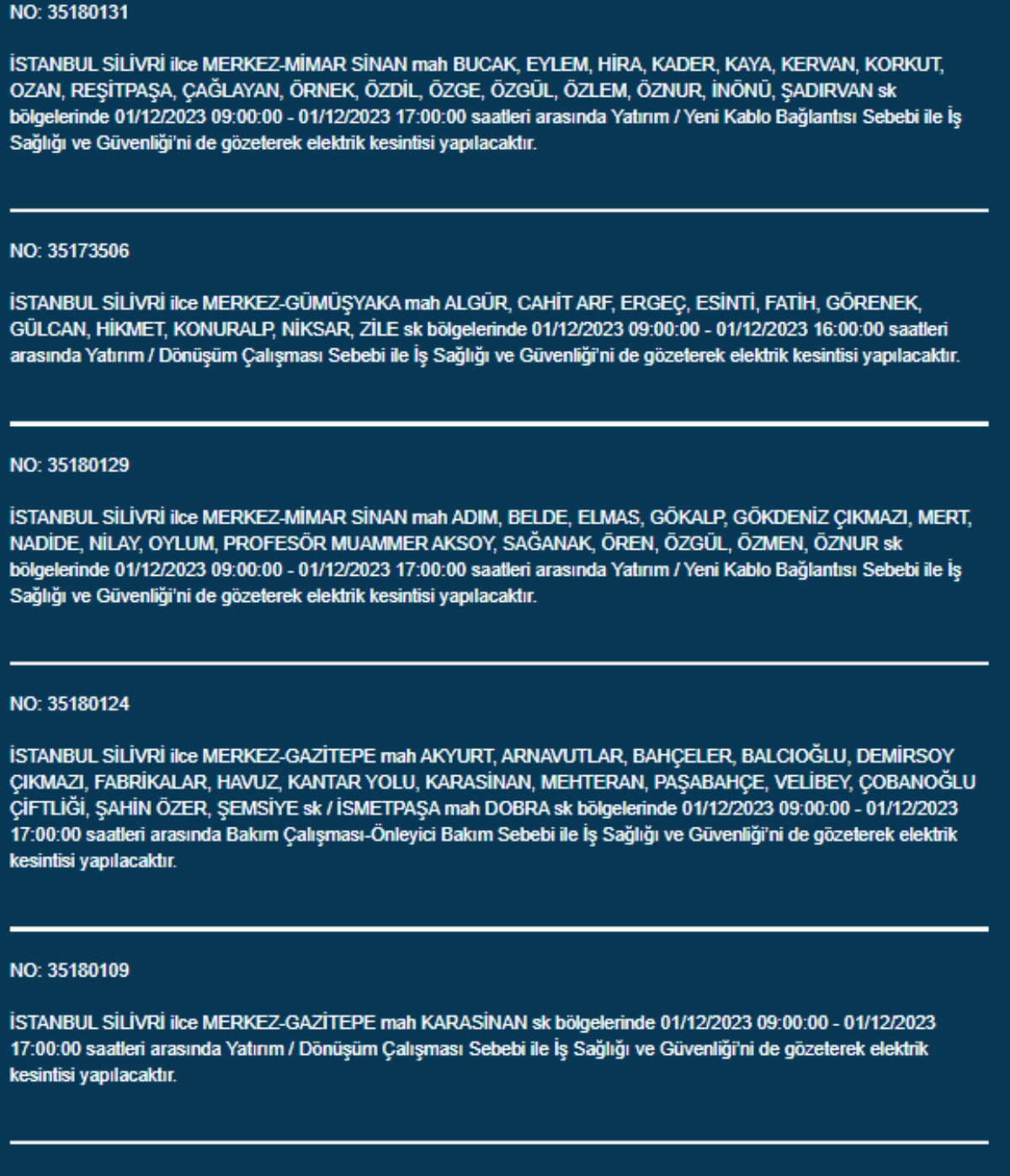 NO: 35180131

İSTANBUL SİLİVRİ ilce MERKEZ-MİMAR SİNAN mah BUCAK, EYLEM, HİRA, KADER, KAYA, KERVAN, KORKUT, OZAN, REŞİTPAŞA, ÇAĞLAYAN, ÖRNEK, ÖZDİL, ÖZGE, ÖZGÜL, ÖZLEM, ÖZNUR, İNÖNÜ, ŞADIRVAN sk bölgelerinde 01/12/2023 09:00:00 - 01/12/2023 17:00:00 saatleri arasında Yatırım / Yeni Kablo Bağlantısı Sebebi ile İş Sağlığı ve Güvenliği'ni de gözeterek elektrik kesintisi yapılacaktır.

NO: 35173506

İSTANBUL SİLİVRİ ilce MERKEZ-GÜMÜŞYAKA mah ALGÜR, CAHİT ARF, ERGEÇ, ESİNTİ, FATİH, GÖRENEK, GÜLCAN, HİKMET, KONURALP, NİKSAR, ZİLE sk bölgelerinde 01/12/2023 09:00:00 - 01/12/2023 16:00:00 saatleri arasında Yatırım / Dönüşüm Çalışması Sebebi ile İş Sağlığı ve Güvenliği'ni de gözeterek elektrik kesintisi yapılacaktır.

NO: 35180129

İSTANBUL SİLİVRİ ilce MERKEZ-MİMAR SİNAN mah ADIM, BELDE, ELMAS, GÖKALP, GÖKDENİZ ÇIKMAZI, MERT, NADİDE, NİLAY, OYLUM, PROFESÖR MUAMMER AKSOY, SAĞANAK, ÖREN, ÖZGÜL, ÖZMEN, ÖZNUR sk bölgelerinde 01/12/2023 09:00:00 - 01/12/2023 17:00:00 saatleri arasında Yatırım / Yeni Kablo Bağlantısı Sebebi ile İş Sağlığı ve Güvenliği'ni de gözeterek elektrik kesintisi yapılacaktır.

NO: 35180124

İSTANBUL SİLİVRİ ilce MERKEZ-GAZİTEPE mah AKYURT, ARNAVUTLAR, BAHÇELER, BALCIOĞLU, DEMİRSOY ÇIKMAZI, FABRİKALAR, HAVUZ, KANTAR YOLU, KARASİNAN, MEHTERAN, PAŞABAHÇE, VELİBEY, ÇOBANOĞLU ÇİFTLİĞİ, ŞAHİN ÖZER, ŞEMSİYE sk / İSMETPAŞA mah DOBRA sk bölgelerinde 01/12/2023 09:00:00 - 01/12/2023 17:00:00 saatleri arasında Bakım Çalışması-Önleyici Bakım Sebebi ile İş Sağlığı ve Güvenliği'ni de gözeterek elektrik kesintisi yapılacaktır.

NO: 35180109

İSTANBUL SİLİVRİ ilce MERKEZ-GAZİTEPE mah KARASİNAN sk bölgelerinde 01/12/2023 09:00:00 - 01/12/2023 17:00:00 saatleri arasında Yatırım / Dönüşüm Çalışması Sebebi ile İş Sağlığı ve Güvenliği'ni de gözeterek elektrik kesintisi yapılacaktır.